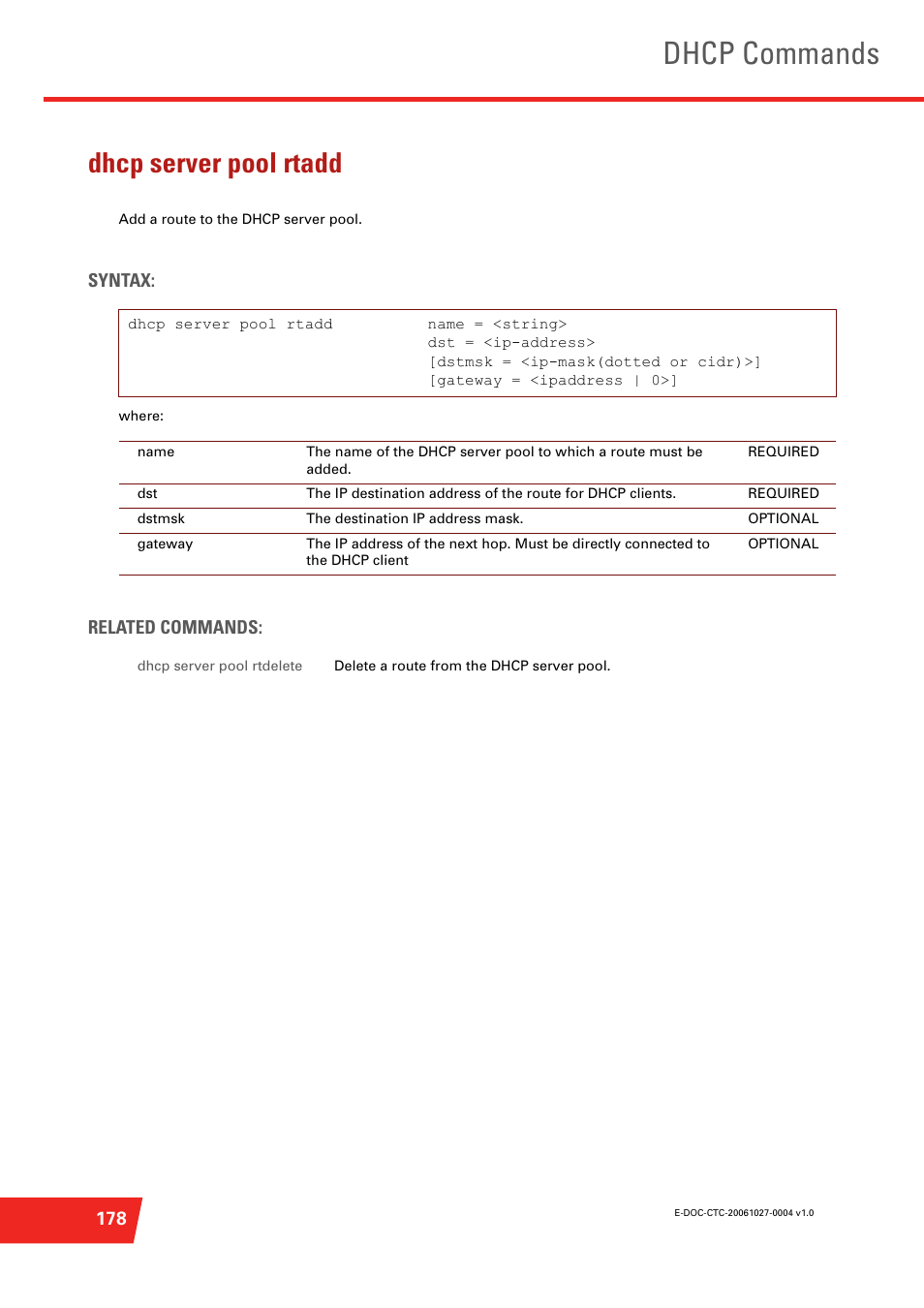 DHCP Commands

dhcp server pool rtadd

Add a route to the DHCP server pool.

SYNTAX:

dhcp server pool rtadd name = <string>
dst = <ip-address>
[dstmsk = <ip-mask(dotted or cidr)>]
[gateway = <ipaddress | 0>]

where:

| name | The name of the DHCP server pool to which a route must be added. | REQUIRED |
|---|---|---|
| dst | The IP destination address of the route for DHCP clients. | REQUIRED |
| dstmsk | The destination IP address mask. | OPTIONAL |
| gateway | The IP address of the next hop. Must be directly connected to the DHCP client | OPTIONAL |

RELATED COMMANDS:

dhcp server pool rtdelete Delete a route from the DHCP server pool.

178

E-DOC-CTC-20061027-0004 v1.0